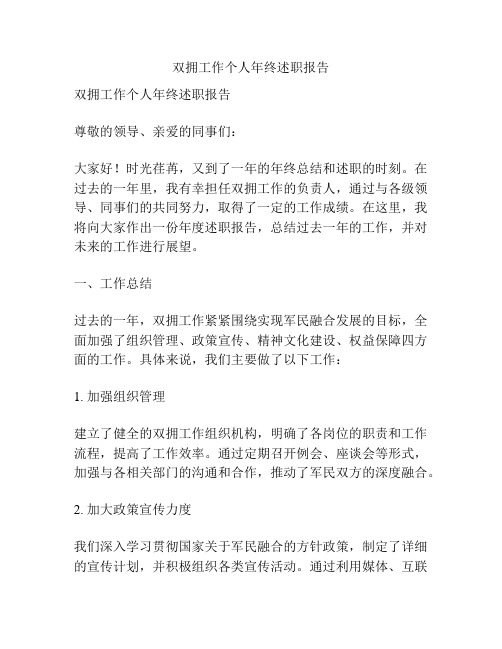 双拥工作个人年终述职报告

双拥工作个人年终述职报告

尊敬的领导、亲爱的同事们：

大家好！时光荏苒，又到了一年的年终总结和述职的时刻。在过去的一年里，我有幸担任双拥工作的负责人，通过与各级领导、同事们的共同努力，取得了一定的工作成绩。在这里，我将向大家作出一份年度述职报告，总结过去一年的工作，并对未来的工作进行展望。

一、工作总结

过去的一年，双拥工作紧紧围绕实现军民融合发展的目标，全面加强了组织管理、政策宣传、精神文化建设、权益保障四方面的工作。具体来说，我们主要做了以下工作：

1. 加强组织管理

建立了健全的双拥工作组织机构，明确了各岗位的职责和工作流程，提高了工作效率。通过定期召开例会、座谈会等形式，加强与各相关部门的沟通和合作，推动了军民双方的深度融合。

2. 加大政策宣传力度

我们深入学习贯彻国家关于军民融合的方针政策，制定了详细的宣传计划，并积极组织各类宣传活动。通过利用媒体、互联